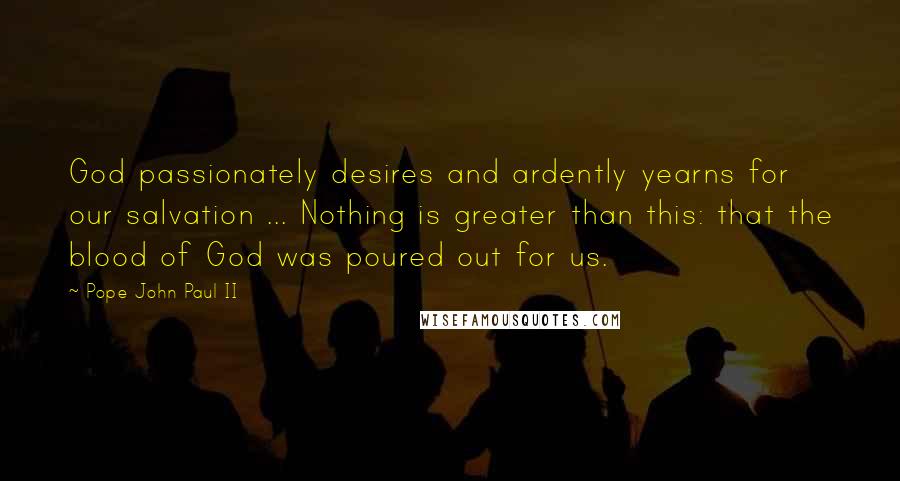 God passionately desires and ardently yearns for our salvation ... Nothing is greater than this: that the blood of God was poured out for us.

~ Pope John Paul II

WISEFAMOUSQUOTES.COM